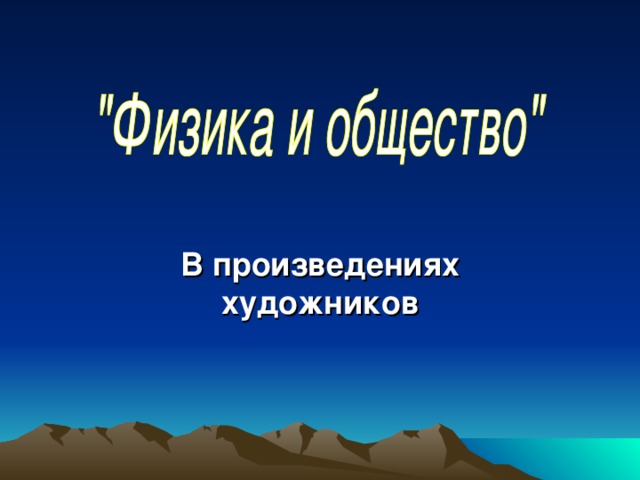 "Физика и общество"

В произведениях художников